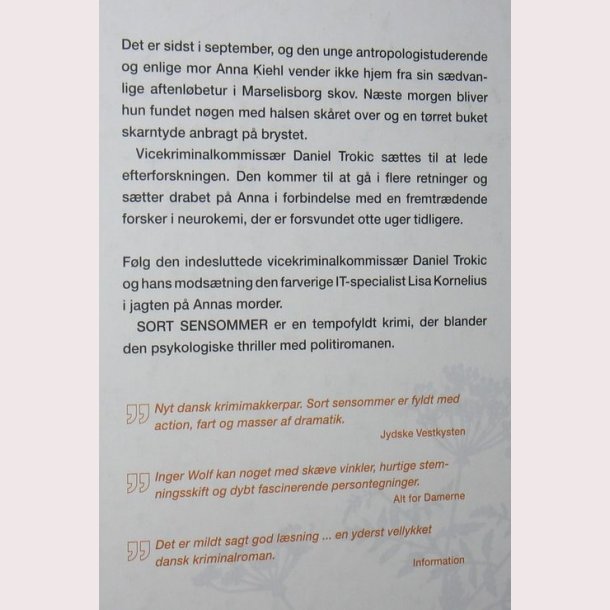 Det er sidst i september, og den unge antropologistuderende og enlige mor Anna Kiehl vender ikke hjem fra sin sædvanlige aftenløbetur i Marselisborg skov. Næste morgen bliver hun fundet nøgen med halsen skåret over og en tørret buket skarntyde anbragt på brystet.

Vicekriminalkommissær Daniel Trokic sættes til at lede efterforskningen. Den kommer til at gå i flere retninger og sætter drabet på Anna i forbindelse med en fremtrædende forsker i neurokemi, der er forsvundet otte uger tidligere.

Følg den indesluttede vicekriminalkommissær Daniel Trokic og hans modsætning den farverige IT-specialist Lisa Kornelius i jagten på Annas morder.

SORT SENSOMMER er en tempofyldt krimi, der blander den psykologiske thriller med politiromanen.

Nyt dansk krimimakkerpar. Sort sensommer er fyldt med action, fart og masser af dramatik.
Jydske Vestkysten

Inger Wolf kan noget med skæve vinkler, hurtige stemningsskift og dybt fascinerende persontegninger.
Alt for Damerne

Det er mildt sagt god læsning ... en yderst vellykket dansk kriminalroman.
Information